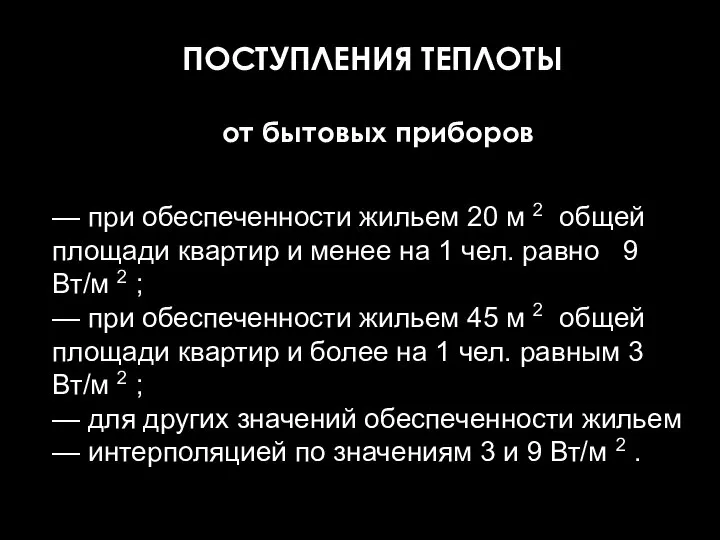 ПОСТУПЛЕНИЯ ТЕПЛОТЫ

от бытовых приборов

— при обеспеченности жильем 20 м $^2$ общей площади квартир и менее на 1 чел. равно 9 Вт/м $^2$ ;
— при обеспеченности жильем 45 м $^2$ общей площади квартир и более на 1 чел. равным 3 Вт/м $^2$ ;
— для других значений обеспеченности жильем — интерполяцией по значениям 3 и 9 Вт/м $^2$ .